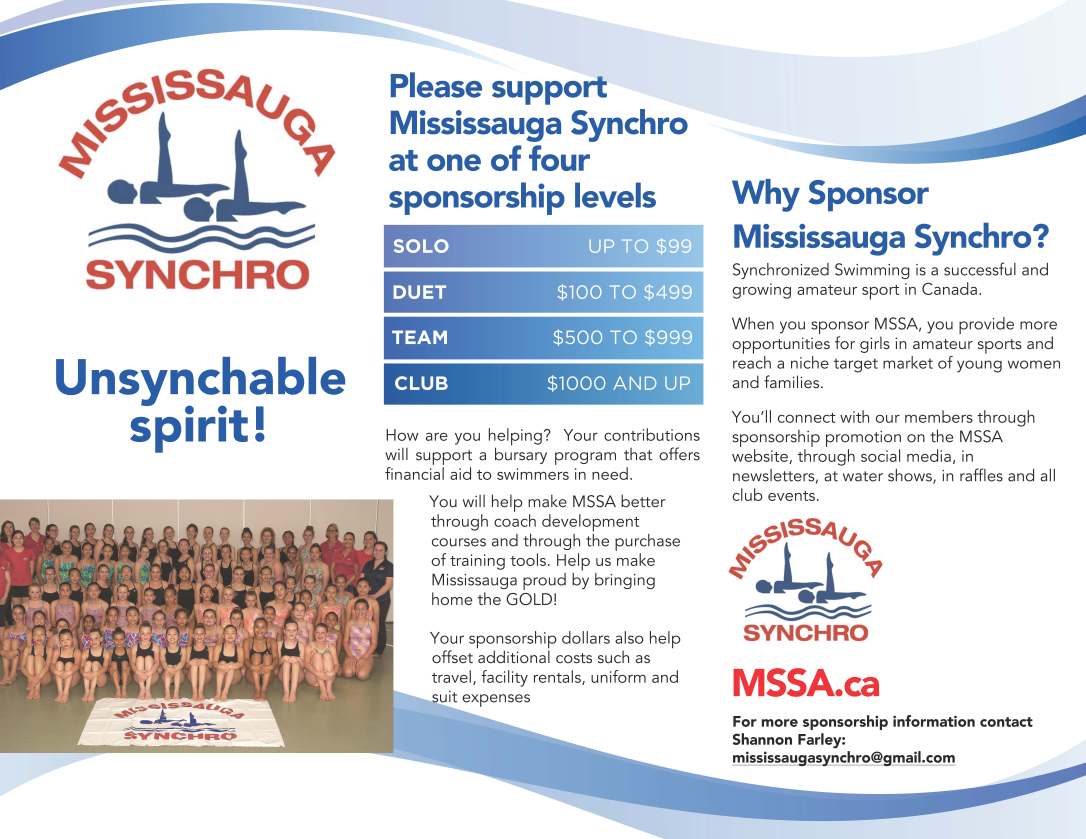 MISSISSAUGA
SYNCHRO

Unsynchable spirit!

MISSISSAUGA
SYNCHRO

Please support Mississauga Synchro at one of four sponsorship levels

| SOLO | UP TO $99 |
|---|---|
| DUET | $100 TO $499 |
| TEAM | $500 TO $999 |
| CLUB | $1000 AND UP |

How are you helping? Your contributions will support a bursary program that offers financial aid to swimmers in need.

You will help make MSSA better through coach development courses and through the purchase of training tools. Help us make Mississauga proud by bringing home the GOLD!

Your sponsorship dollars also help offset additional costs such as travel, facility rentals, uniform and suit expenses

Why Sponsor Mississauga Synchro?

Synchronized Swimming is a successful and growing amateur sport in Canada.

When you sponsor MSSA, you provide more opportunities for girls in amateur sports and reach a niche target market of young women and families.

You'll connect with our members through sponsorship promotion on the MSSA website, through social media, in newsletters, at water shows, in raffles and all club events.

MISSISSAUGA
SYNCHRO

MSSA.ca

For more sponsorship information contact Shannon Farley:
mississaugasynchro@gmail.com